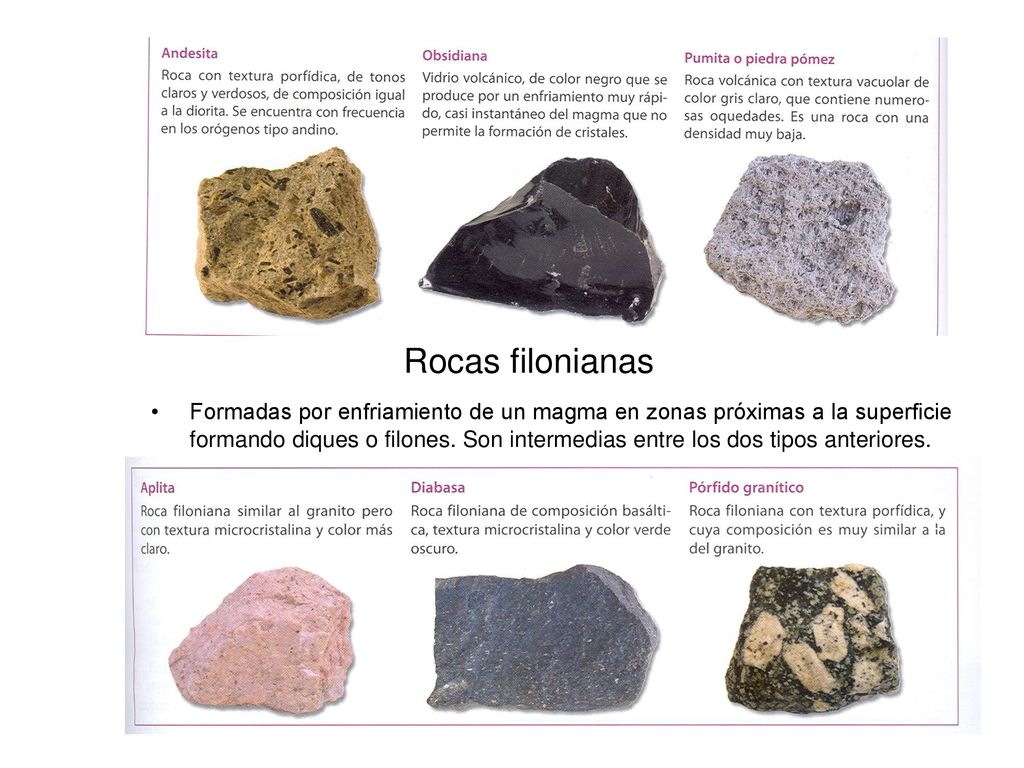 Andesita
Roca con textura porfídica, de tonos claros y verdosos, de composición igual a la diorita. Se encuentra con frecuencia en los orógenos tipo andino.

Obsidiana
Vidrio volcánico, de color negro que se produce por un enfriamiento muy rápido, casi instantáneo del magma que no permite la formación de cristales.

Pumita o piedra pómez
Roca volcánica con textura vacuolar de color gris claro, que contiene numerosas oquedades. Es una roca con una densidad muy baja.

Rocas filonianas

• Formadas por enfriamiento de un magma en zonas próximas a la superficie formando diques o filones. Son intermedias entre los dos tipos anteriores.

Aplita
Roca filoniana similar al granito pero con textura microcristalina y color más claro.

Diabasa
Roca filoniana de composición basáltica, textura microcristalina y color verde oscuro.

Pórfido granítico
Roca filoniana con textura porfídica, y cuya composición es muy similar a la del granito.